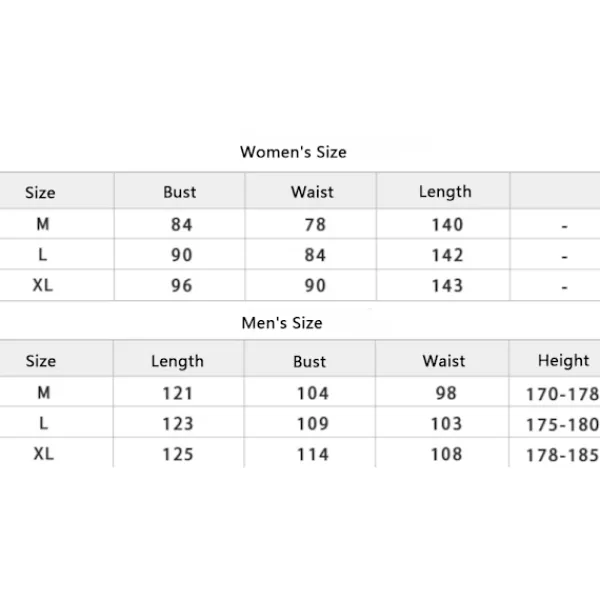 Women's Size

| Size | Bust | Waist | Length | |
|---|---|---|---|---|
| M | 84 | 78 | 140 | - |
| L | 90 | 84 | 142 | - |
| XL | 96 | 90 | 143 | - |

Men's Size

| Size | Length | Bust | Waist | Height |
|---|---|---|---|---|
| M | 121 | 104 | 98 | 170-178 |
| L | 123 | 109 | 103 | 175-180 |
| XL | 125 | 114 | 108 | 178-185 |